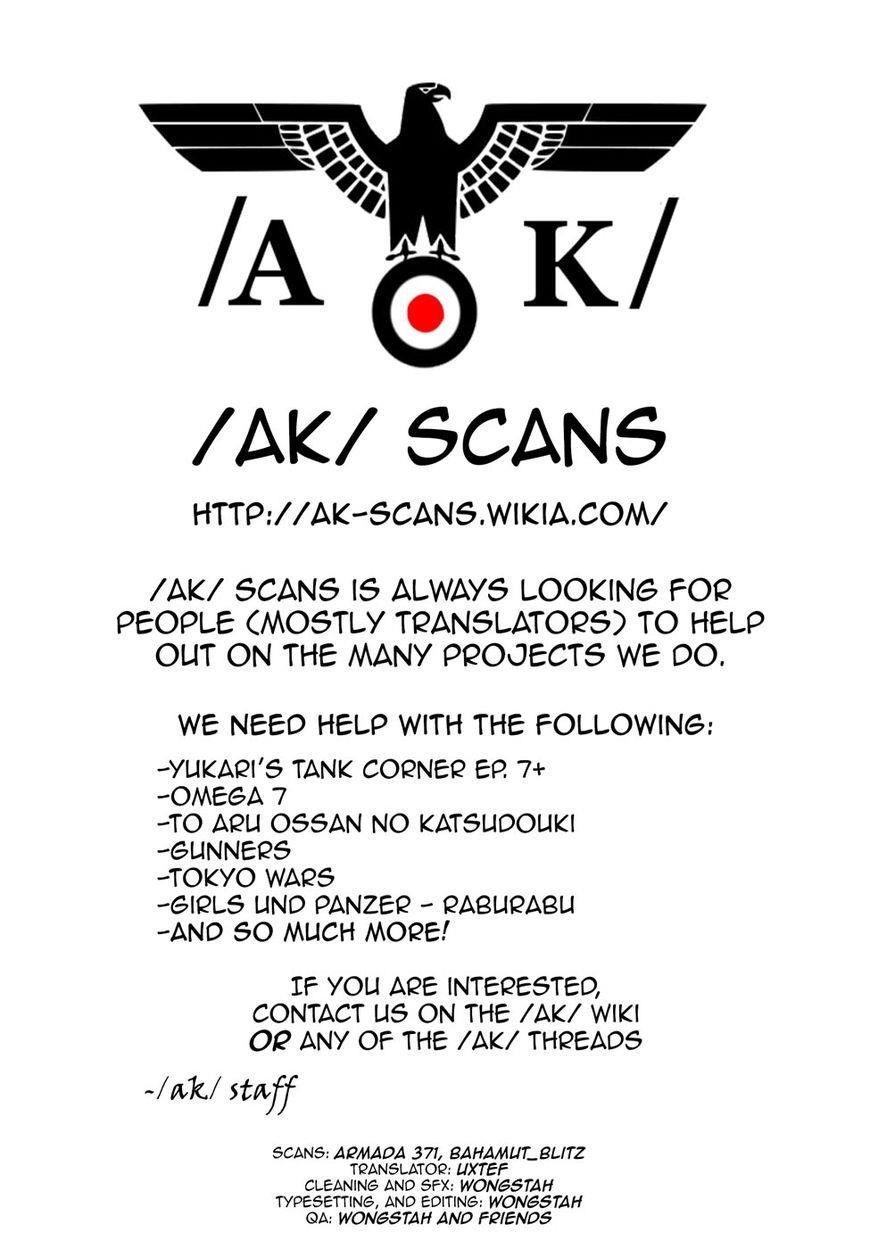 /A K/

/AK/ SCANS

HTTP://AK-SCANS.WIKIA.COM/

/AK/ SCANS IS ALWAYS LOOKING FOR PEOPLE (MOSTLY TRANSLATORS) TO HELP OUT ON THE MANY PROJECTS WE DO.

WE NEED HELP WITH THE FOLLOWING:

-YUKARI'S TANK CORNER EP. 7+
-OMEGA 7
-TO ARU OSSAN NO KATSUDOUKI
-GUNNERS
-TOKYO WARS
-GIRLS UND PANZER - RABURABU
-AND SO MUCH MORE!

IF YOU ARE INTERESTED, CONTACT US ON THE /AK/ WIKI OR ANY OF THE /AK/ THREADS

-/ak/ staff

SCANS: ARMADA 371, BAHAMUT_BLITZ
TRANSLATOR: UXTEF
CLEANING AND SFX: WONGSTAH
TYPESETTING, AND EDITING: WONGSTAH
QA: WONGSTAH AND FRIENDS